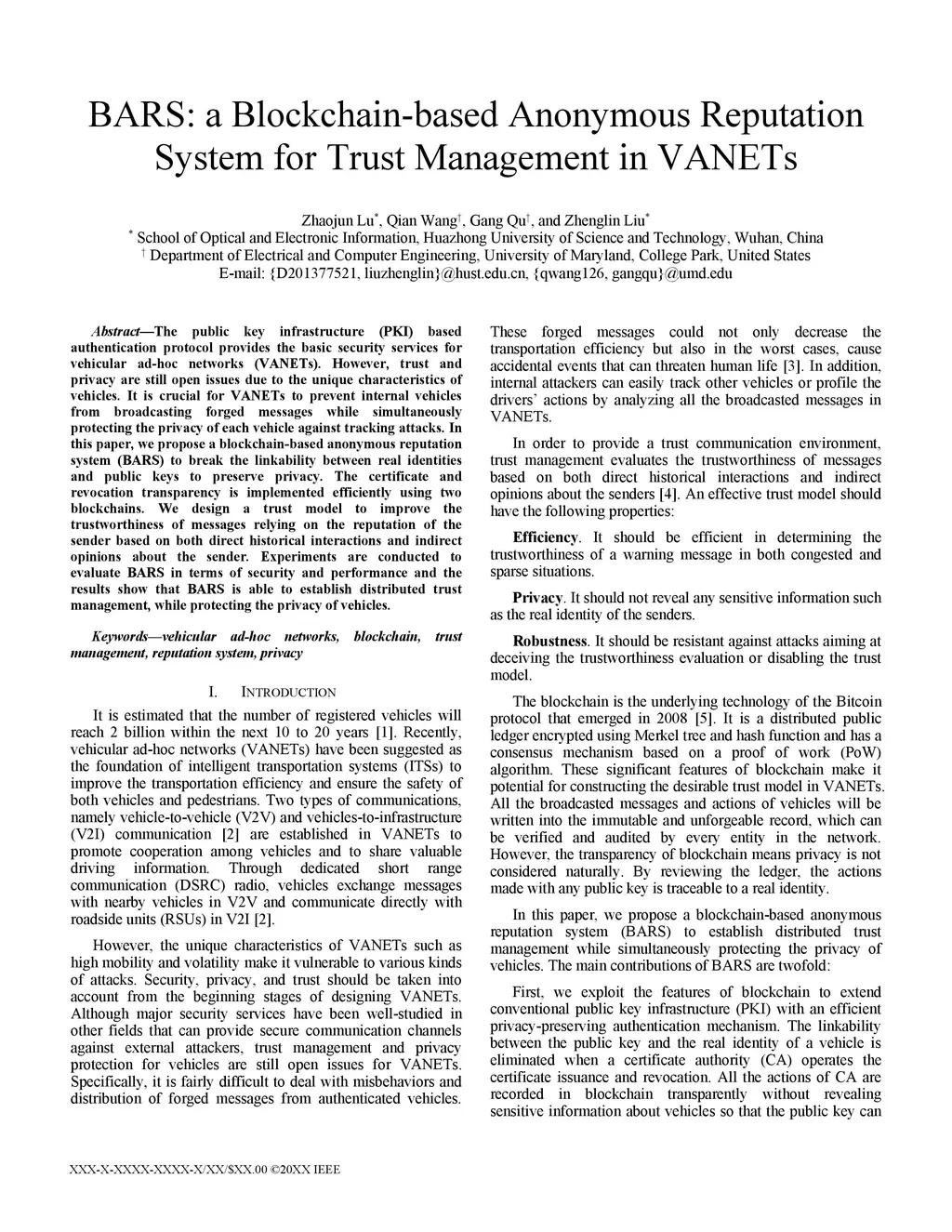 BARS: a Blockchain-based Anonymous Reputation System for Trust Management in VANETs

Zhaojun Lu$^*$, Qian Wang$^\dagger$, Gang Qu$^\dagger$, and Zhenglin Liu$^*$
$^*$ School of Optical and Electronic Information, Huazhong University of Science and Technology, Wuhan, China
$^\dagger$ Department of Electrical and Computer Engineering, University of Maryland, College Park, United States
E-mail: {D201377521, liuzhenglin}@hust.edu.cn, {qwang126, gangqu}@umd.edu

Abstract—The public key infrastructure (PKI) based authentication protocol provides the basic security services for vehicular ad-hoc networks (VANETs). However, trust and privacy are still open issues due to the unique characteristics of vehicles. It is crucial for VANETs to prevent internal vehicles from broadcasting forged messages while simultaneously protecting the privacy of each vehicle against tracking attacks. In this paper, we propose a blockchain-based anonymous reputation system (BARS) to break the linkability between real identities and public keys to preserve privacy. The certificate and revocation transparency is implemented efficiently using two blockchains. We design a trust model to improve the trustworthiness of messages relying on the reputation of the sender based on both direct historical interactions and indirect opinions about the sender. Experiments are conducted to evaluate BARS in terms of security and performance and the results show that BARS is able to establish distributed trust management, while protecting the privacy of vehicles.

Keywords—vehicular ad-hoc networks, blockchain, trust management, reputation system, privacy

I. INTRODUCTION

It is estimated that the number of registered vehicles will reach 2 billion within the next 10 to 20 years [1]. Recently, vehicular ad-hoc networks (VANETs) have been suggested as the foundation of intelligent transportation systems (ITSs) to improve the transportation efficiency and ensure the safety of both vehicles and pedestrians. Two types of communications, namely vehicle-to-vehicle (V2V) and vehicles-to-infrastructure (V2I) communication [2] are established in VANETs to promote cooperation among vehicles and to share valuable driving information. Through dedicated short range communication (DSRC) radio, vehicles exchange messages with nearby vehicles in V2V and communicate directly with roadside units (RSUs) in V2I [2].

However, the unique characteristics of VANETs such as high mobility and volatility make it vulnerable to various kinds of attacks. Security, privacy, and trust should be taken into account from the beginning stages of designing VANETs. Although major security services have been well-studied in other fields that can provide secure communication channels against external attackers, trust management and privacy protection for vehicles are still open issues for VANETs. Specifically, it is fairly difficult to deal with misbehaviors and distribution of forged messages from authenticated vehicles. These forged messages could not only decrease the transportation efficiency but also in the worst cases, cause accidental events that can threaten human life [3]. In addition, internal attackers can easily track other vehicles or profile the drivers' actions by analyzing all the broadcasted messages in VANETs.

In order to provide a trust communication environment, trust management evaluates the trustworthiness of messages based on both direct historical interactions and indirect opinions about the senders [4]. An effective trust model should have the following properties:

Efficiency. It should be efficient in determining the trustworthiness of a warning message in both congested and sparse situations.

Privacy. It should not reveal any sensitive information such as the real identity of the senders.

Robustness. It should be resistant against attacks aiming at deceiving the trustworthiness evaluation or disabling the trust model.

The blockchain is the underlying technology of the Bitcoin protocol that emerged in 2008 [5]. It is a distributed public ledger encrypted using Merkel tree and hash function and has a consensus mechanism based on a proof of work (PoW) algorithm. These significant features of blockchain make it potential for constructing the desirable trust model in VANETs. All the broadcasted messages and actions of vehicles will be written into the immutable and unforgeable record, which can be verified and audited by every entity in the network. However, the transparency of blockchain means privacy is not considered naturally. By reviewing the ledger, the actions made with any public key is traceable to a real identity.

In this paper, we propose a blockchain-based anonymous reputation system (BARS) to establish distributed trust management while simultaneously protecting the privacy of vehicles. The main contributions of BARS are twofold:

First, we exploit the features of blockchain to extend conventional public key infrastructure (PKI) with an efficient privacy-preserving authentication mechanism. The linkability between the public key and the real identity of a vehicle is eliminated when a certificate authority (CA) operates the certificate issuance and revocation. All the actions of CA are recorded in blockchain transparently without revealing sensitive information about vehicles so that the public key can

XXX-X-XXXX-XXXX-X/XX/$XX.00 ©20XX IEEE